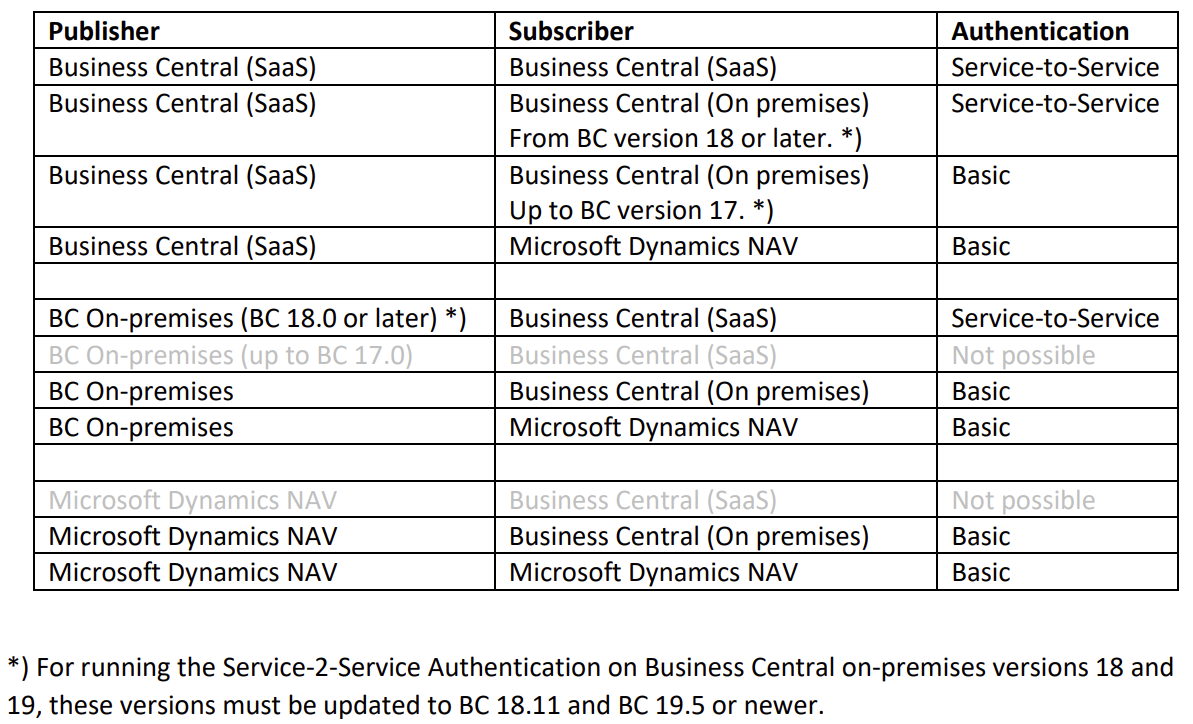 | Publisher | Subscriber | Authentication |
|---|---|---|
| Business Central (SaaS) | Business Central (SaaS) | Service-to-Service |
| Business Central (SaaS) | Business Central (On premises) From BC version 18 or later. *) | Service-to-Service |
| Business Central (SaaS) | Business Central (On premises) Up to BC version 17. *) | Basic |
| Business Central (SaaS) | Microsoft Dynamics NAV | Basic |
| | | |
| BC On-premises (BC 18.0 or later) *) | Business Central (SaaS) | Service-to-Service |
| BC On-premises (up to BC 17.0) | Business Central (SaaS) | Not possible |
| BC On-premises | Business Central (On premises) | Basic |
| BC On-premises | Microsoft Dynamics NAV | Basic |
| | | |
| Microsoft Dynamics NAV | Business Central (SaaS) | Not possible |
| Microsoft Dynamics NAV | Business Central (On premises) | Basic |
| Microsoft Dynamics NAV | Microsoft Dynamics NAV | Basic |

*) For running the Service-2-Service Authentication on Business Central on-premises versions 18 and 19, these versions must be updated to BC 18.11 and BC 19.5 or newer.